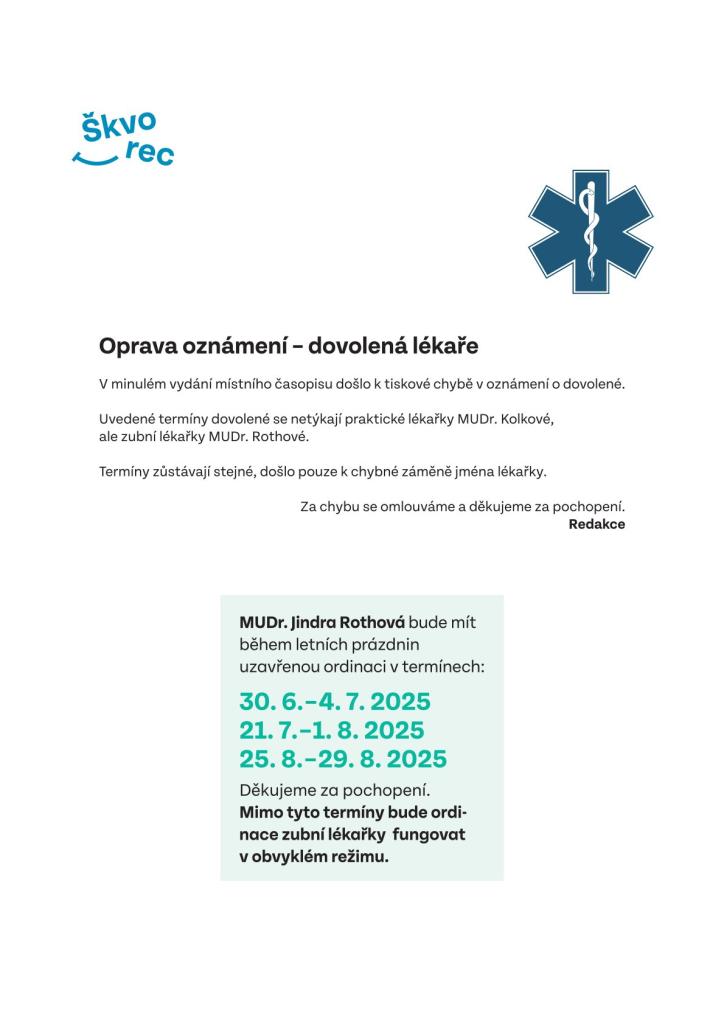 Škvo rec

Oprava oznámení – dovolená lékaře

V minulém vydání místního časopisu došlo k tiskové chybě v oznámení o dovolené.

Uvedené termíny dovolené se netýkají praktické lékařky MUDr. Kolkové, ale zubní lékařky MUDr. Rothové.

Termíny zůstávají stejné, došlo pouze k chybné záměně jména lékařky.

Za chybu se omlouváme a děkujeme za pochopení.
Redakce

MUDr. Jindra Rothová bude mít během letních prázdnin uzavřenou ordinaci v termínech:

30. 6.–4. 7. 2025
21. 7.–1. 8. 2025
25. 8.–29. 8. 2025

Děkujeme za pochopení.
Mimo tyto termíny bude ordinace zubní lékařky fungovat v obvyklém režimu.